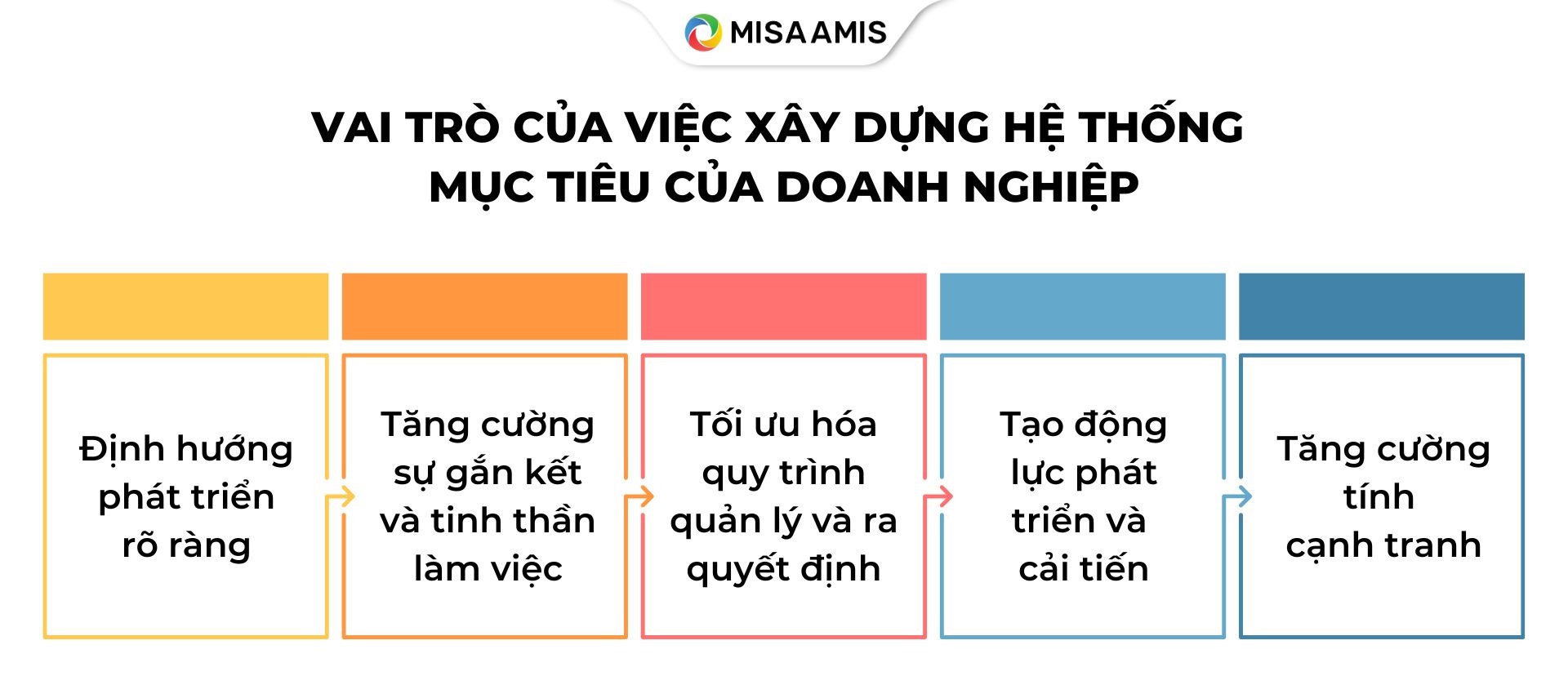 MISA AMIS

VAI TRÒ CỦA VIỆC XÂY DỰNG HỆ THỐNG MỤC TIÊU CỦA DOANH NGHIỆP

Định hướng phát triển rõ ràng

Tăng cường sự gắn kết và tinh thần làm việc

Tối ưu hóa quy trình quản lý và ra quyết định

Tạo động lực phát triển và cải tiến

Tăng cường tính cạnh tranh